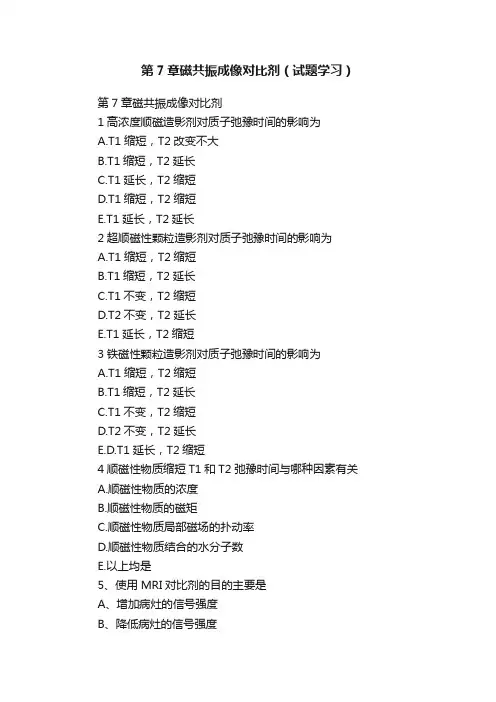 第 7 章磁共振成像对比剂（试题学习）

第 7 章磁共振成像对比剂
1 高浓度顺磁造影剂对质子弛豫时间的影响为
A.T1 缩短，T2 改变不大
B.T1 缩短，T2 延长
C.T1 延长，T2 缩短
D.T1 缩短，T2 缩短
E.T1 延长，T2 延长
2 超顺磁性颗粒造影剂对质子弛豫时间的影响为
A.T1 缩短，T2 缩短
B.T1 缩短，T2 延长
C.T1 不变，T2 缩短
D.T2 不变，T2 延长
E.T1 延长，T2 缩短
3 铁磁性颗粒造影剂对质子弛豫时间的影响为
A.T1 缩短，T2 缩短
B.T1 缩短，T2 延长
C.T1 不变，T2 缩短
D.T2 不变，T2 延长
E.D.T1 延长，T2 缩短
4 顺磁性物质缩短 T1 和 T2 弛豫时间与哪种因素有关
A.顺磁性物质的浓度
B.顺磁性物质的磁矩
C.顺磁性物质局部磁场的扑动率
D.顺磁性物质结合的水分子数
E.以上均是
5、使用 MRI 对比剂的目的主要是
A、增加病灶的信号强度
B、降低病灶的信号强度